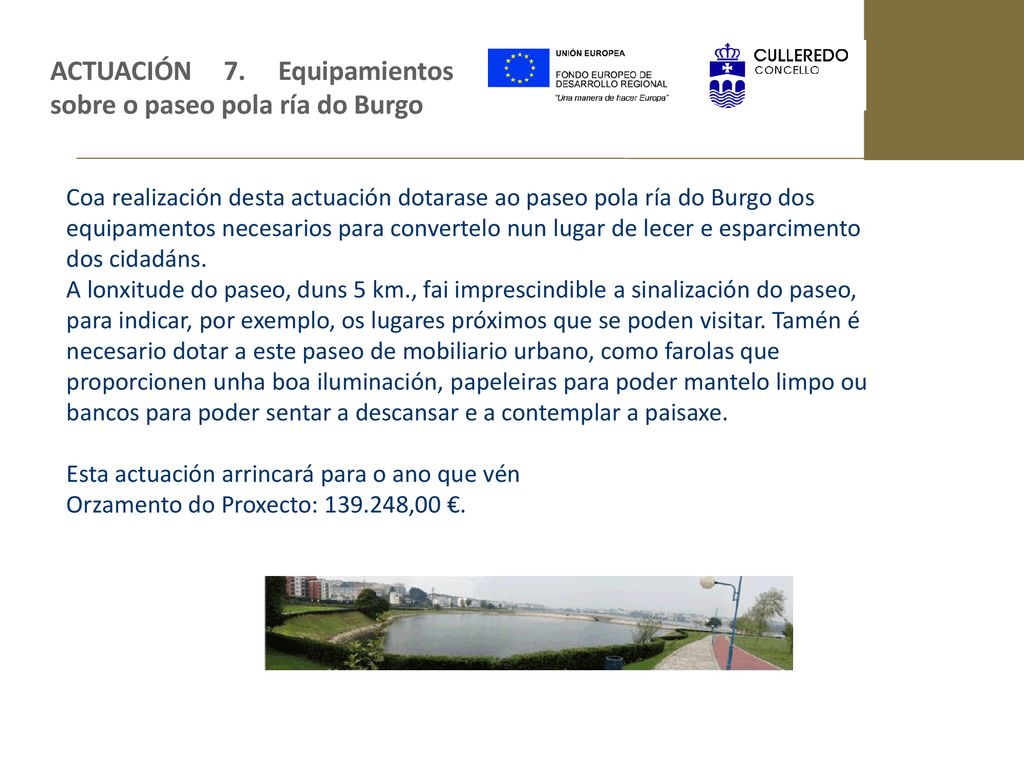 ACTUACIÓN 7. Equipamientos sobre o paseo pola ría do Burgo

UNIÓN EUROPEA
FONDO EUROPEO DE DESARROLLO REGIONAL
"Una manera de hacer Europa"

CULLEREDO
CONCELLO

Coa realización desta actuación dotarase ao paseo pola ría do Burgo dos equipamentos necesarios para convertelo nun lugar de lecer e esparcimento dos cidadáns.
A lonxitude do paseo, duns 5 km., fai imprescindible a sinalización do paseo, para indicar, por exemplo, os lugares próximos que se poden visitar. Tamén é necesario dotar a este paseo de mobiliario urbano, como farolas que proporcionen unha boa iluminación, papeleiras para poder mantelo limpo ou bancos para poder sentar a descansar e a contemplar a paisaxe.

Esta actuación arrincará para o ano que vén
Orzamento do Proxecto: 139.248,00 €.